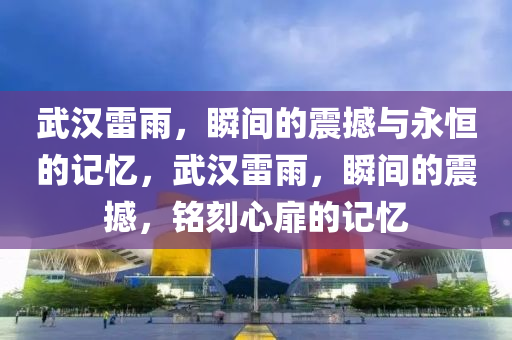 武汉雷雨，瞬间的震撼与永恒的记忆，武汉雷雨，瞬间的震撼，铭刻心扉的记忆